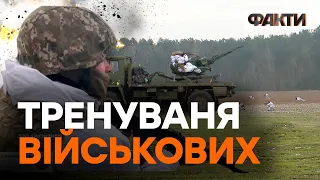 ФАКТИ

ТРЕНУВАНЯ ВІЙСЬКОВИХ